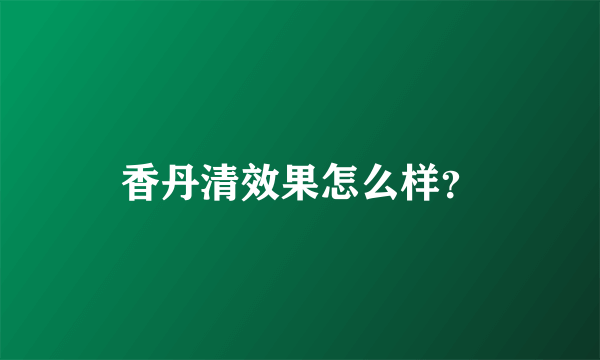 香丹清效果怎么样?